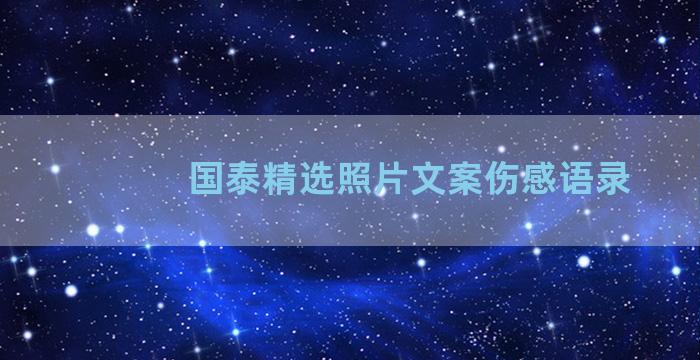 国泰精选照片文案伤感语录